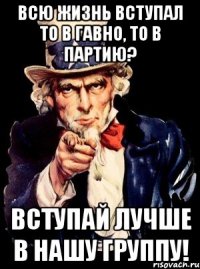 ВСЮ ЖИЗНЬ ВСТУПАЛ ТО В ГАВНО, ТО В ПАРТИЮ?

ВСТУПАЙ ЛУЧШЕ В НАШУ ГРУППУ!

risovach.ru